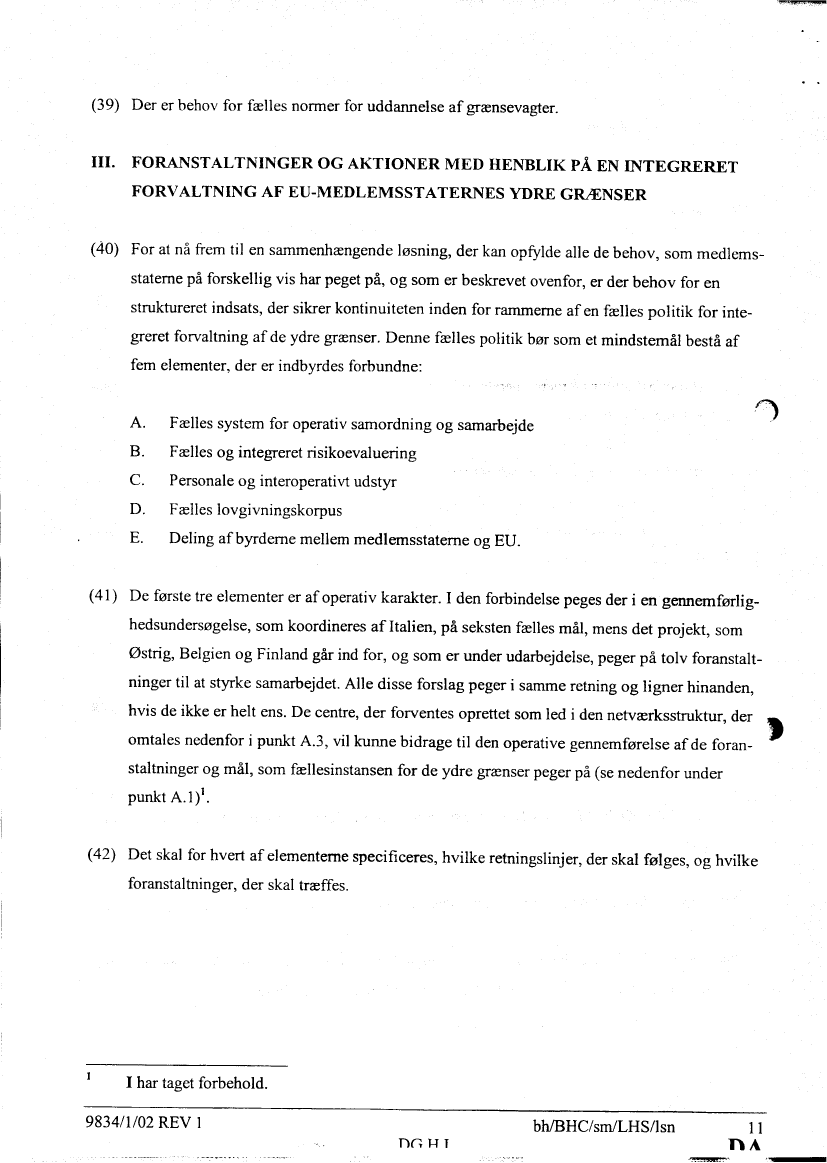 (39) Der er behov for fælles normer for uddannelse af grænsevagter.

III. FORANSTALTNINGER OG AKTIONER MED HENBLIK PÅ EN INTEGRERET FORVALTNING AF EU-MEDLEMSSTATERNES YDRE GRÆNSER

(40) For at nå frem til en sammenhængende løsning, der kan opfylde alle de behov, som medlemsstaterne på forskellig vis har peget på, og som er beskrevet ovenfor, er der behov for en struktureret indsats, der sikrer kontinuiteten inden for rammerne af en fælles politik for integreret forvaltning af de ydre grænser. Denne fælles politik bør som et mindstemål bestå af fem elementer, der er indbyrdes forbundne:

A. Fælles system for operativ samordning og samarbejde
B. Fælles og integreret risikoevaluering
C. Personale og interoperativt udstyr
D. Fælles lovgivningskorpus
E. Deling af byrderne mellem medlemsstaterne og EU.

(41) De første tre elementer er af operativ karakter. I den forbindelse peges der i en gennemførlighedsundersøgelse, som koordineres af Italien, på seksten fælles mål, mens det projekt, som Østrig, Belgien og Finland går ind for, og som er under udarbejdelse, peger på tolv foranstaltninger til at styrke samarbejdet. Alle disse forslag peger i samme retning og ligner hinanden, hvis de ikke er helt ens. De centre, der forventes oprettet som led i den netværksstruktur, der omtales nedenfor i punkt A.3, vil kunne bidrage til den operative gennemførelse af de foranstaltninger og mål, som fællesinstansen for de ydre grænser peger på (se nedenfor under punkt A.1)$^1$.

(42) Det skal for hvert af elementerne specificeres, hvilke retningslinjer, der skal følges, og hvilke foranstaltninger, der skal træffes.

$^1$ I har taget forbehold.

9834/1/02 REV 1 bh/BHC/sm/LHS/lsn 11
DG H I DA